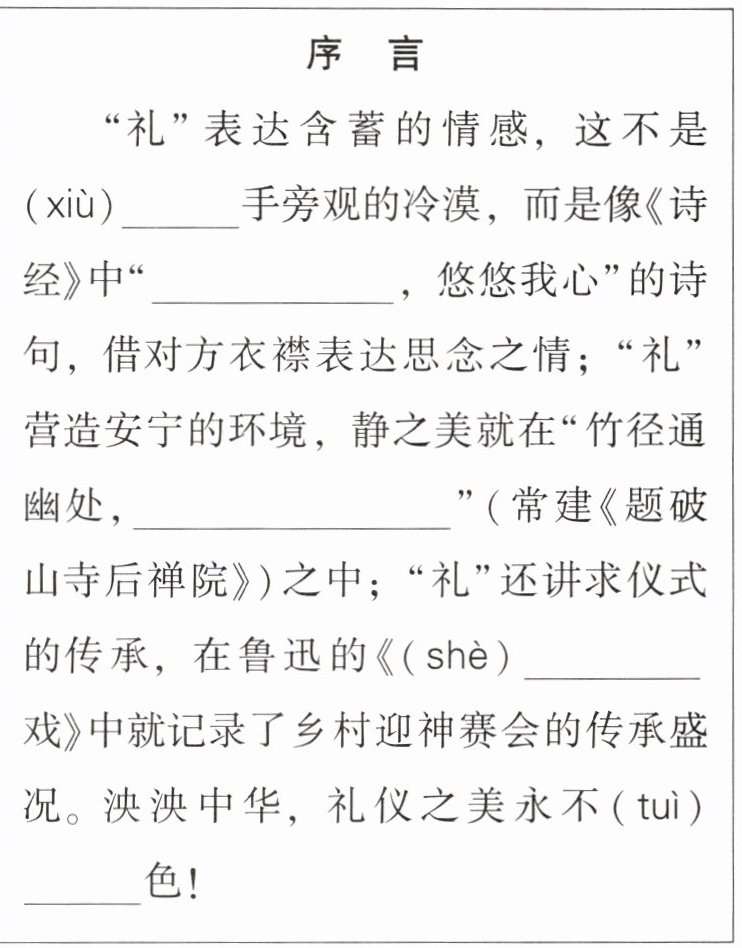 序 言

“礼”表达含蓄的情感，这不是(xiù)______手旁观的冷漠，而是像《诗经》中“____________，悠悠我心”的诗句，借对方衣襟表达思念之情；“礼”营造安宁的环境，静之美就在“竹径通幽处，________________”(常建《题破山寺后禅院》)之中；“礼”还讲求仪式的传承，在鲁迅的《(shè)________戏》中就记录了乡村迎神赛会的传承盛况。泱泱中华，礼仪之美永不(tuì)______色！